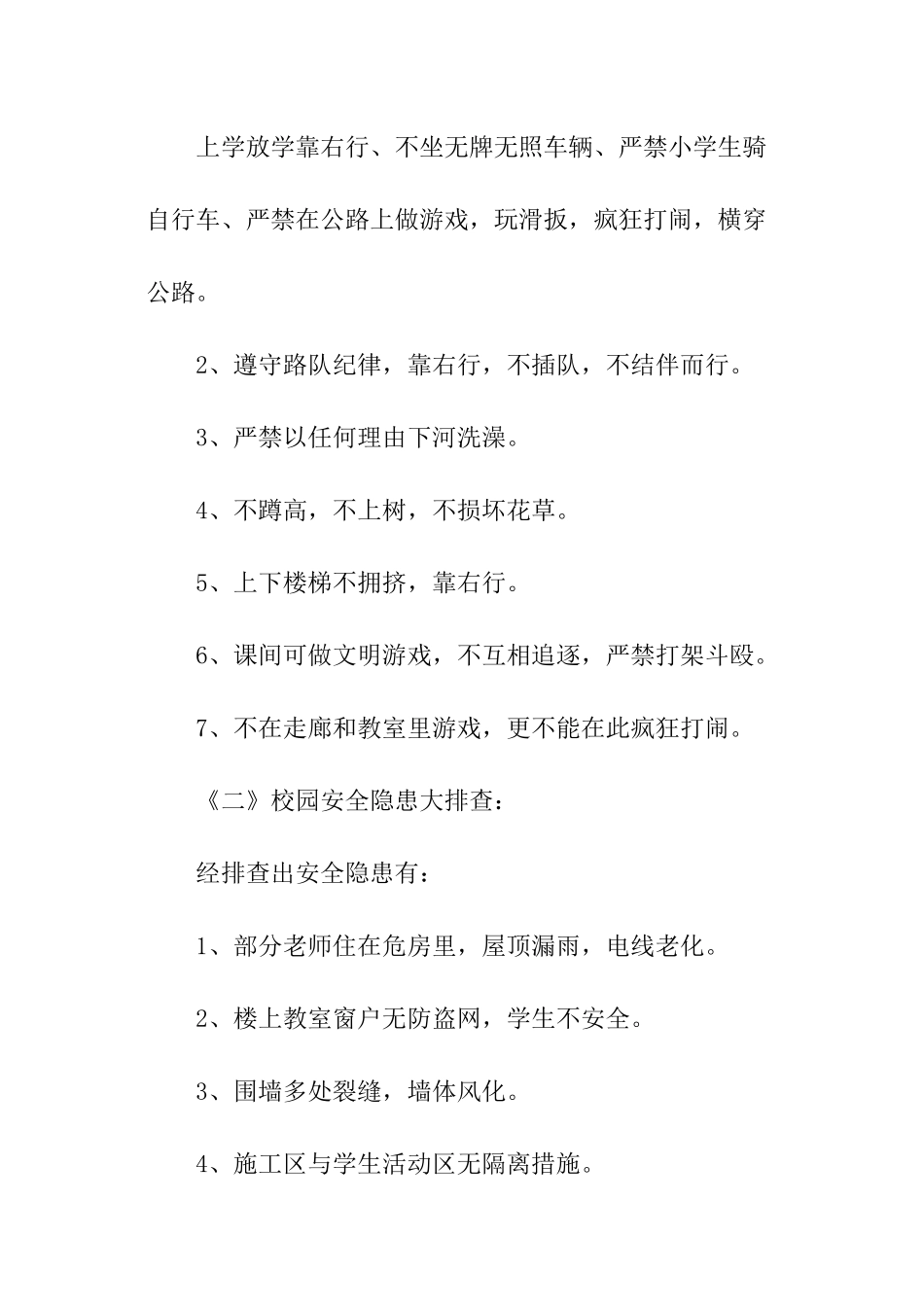 上学放学靠右行、不坐无牌无照车辆、严禁小学生骑自行车、严禁在公路上做游戏，玩滑扳，疯狂打闹，横穿公路。

2、遵守路队纪律，靠右行，不插队，不结伴而行。

3、严禁以任何理由下河洗澡。

4、不蹲高，不上树，不损坏花草。

5、上下楼梯不拥挤，靠右行。

6、课间可做文明游戏，不互相追逐，严禁打架斗殴。

7、不在走廊和教室里游戏，更不能在此疯狂打闹。

《二》校园安全隐患大排查：

经排查出安全隐患有：

1、部分老师住在危房里，屋顶漏雨，电线老化。

2、楼上教室窗户无防盗网，学生不安全。

3、围墙多处裂缝，墙体风化。

4、施工区与学生活动区无隔离措施。